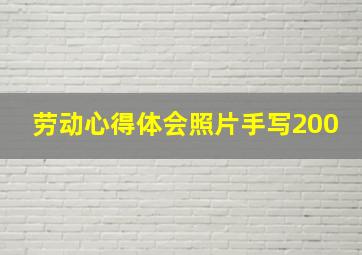 劳动心得体会照片手写200